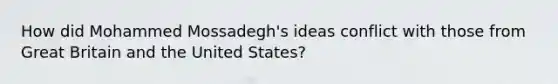 How did Mohammed Mossadegh's ideas conflict with those from Great Britain and the United States?